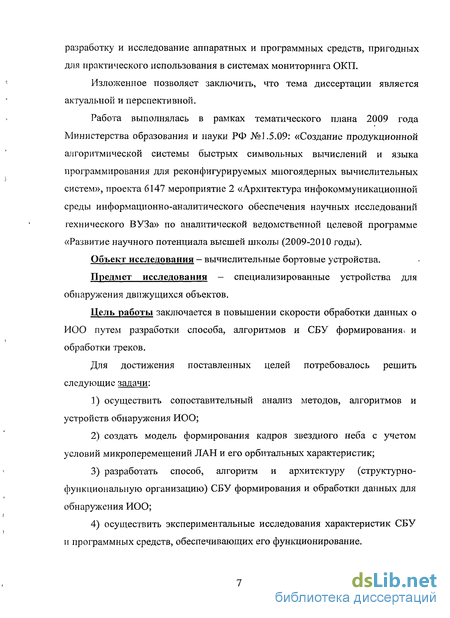 разработку и исследование аппаратных и программных средств, пригодных для практического использования в системах мониторинга ОКП.

Изложенное позволяет заключить, что тема диссертации является актуальной и перспективной.

Работа выполнялась в рамках тематического плана 2009 года Министерства образования и науки РФ №1.5.09: «Создание продукционной алгоритмической системы быстрых символьных вычислений и языка программирования для реконфигурируемых многоядерных вычислительных систем», проекта 6147 мероприятие 2 «Архитектура инфокоммуникационной среды информационно-аналитического обеспечения научных исследований технического ВУЗа» по аналитической ведомственной целевой программе «Развитие научного потенциала высшей школы (2009-2010 годы).

Объект исследования – вычислительные бортовые устройства.

Предмет исследования – специализированные устройства для обнаружения движущихся объектов.

Цель работы заключается в повышении скорости обработки данных о ИОО путем разработки способа, алгоритмов и СБУ формирования и обработки треков.

Для достижения поставленных целей потребовалось решить следующие задачи:

1) осуществить сопоставительный анализ методов, алгоритмов и устройств обнаружения ИОО;

2) создать модель формирования кадров звездного неба с учетом условий микроперемещений ЛАН и его орбитальных характеристик;

3) разработать способ, алгоритм и архитектуру (структурно-функциональную организацию) СБУ формирования и обработки данных для обнаружения ИОО;

4) осуществить экспериментальные исследования характеристик СБУ и программных средств, обеспечивающих его функционирование.

7

dsLib.net
библиотека диссертаций